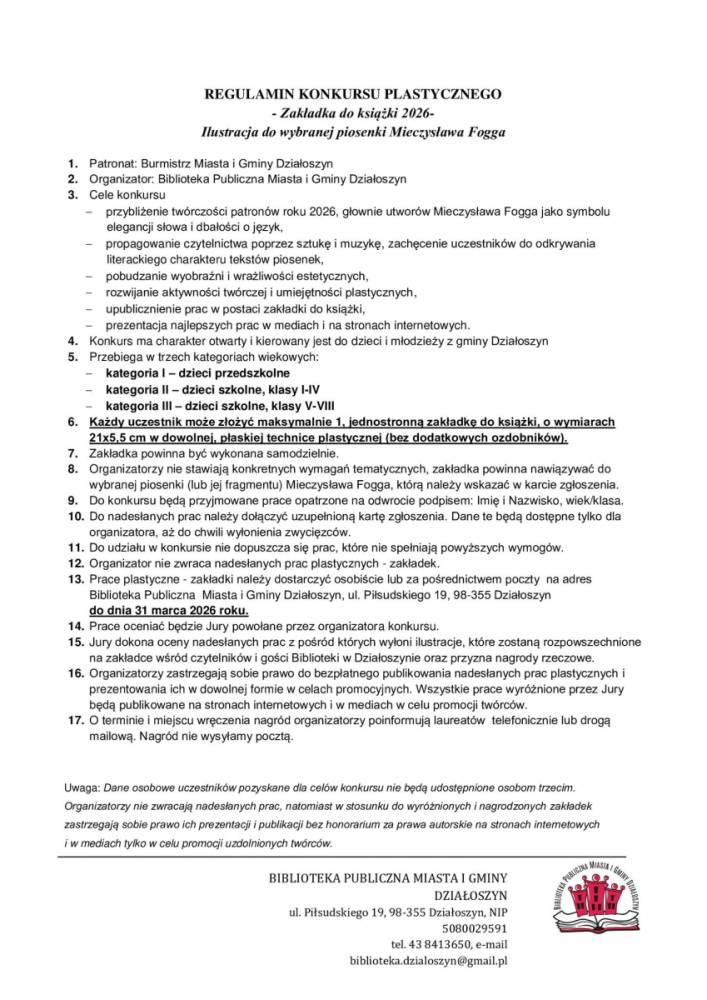 REGULAMIN KONKURSU PLASTYCZNEGO
- Zakładka do książki 2026-
Ilustracja do wybranej piosenki Mieczysława Fogga

1. Patronat: Burmistrz Miasta i Gminy Działoszyn
2. Organizator: Biblioteka Publiczna Miasta i Gminy Działoszyn
3. Cele konkursu
– przybliżenie twórczości patronów roku 2026, głownie utworów Mieczysława Fogga jako symbolu elegancji słowa i dbałości o język,
– propagowanie czytelnictwa poprzez sztukę i muzykę, zachęcenie uczestników do odkrywania literackiego charakteru tekstów piosenek,
– pobudzanie wyobraźni i wrażliwości estetycznych,
– rozwijanie aktywności twórczej i umiejętności plastycznych,
– upublicznienie prac w postaci zakładki do książki,
– prezentacja najlepszych prac w mediach i na stronach internetowych.
4. Konkurs ma charakter otwarty i kierowany jest do dzieci i młodzieży z gminy Działoszyn
5. Przebiega w trzech kategoriach wiekowych:
– kategoria I – dzieci przedszkolne
– kategoria II – dzieci szkolne, klasy I-IV
– kategoria III – dzieci szkolne, klasy V-VIII
6. Każdy uczestnik może złożyć maksymalnie 1, jednostronną zakładkę do książki, o wymiarach 21x5,5 cm w dowolnej, płaskiej technice plastycznej (bez dodatkowych ozdobników).
7. Zakładka powinna być wykonana samodzielnie.
8. Organizatorzy nie stawiają konkretnych wymagań tematycznych, zakładka powinna nawiązywać do wybranej piosenki (lub jej fragmentu) Mieczysława Fogga, którą należy wskazać w karcie zgłoszenia.
9. Do konkursu będą przyjmowane prace opatrzone na odwrocie podpisem: Imię i Nazwisko, wiek/klasa.
10. Do nadesłanych prac należy dołączyć uzupełnioną kartę zgłoszenia. Dane te będą dostępne tylko dla organizatora, aż do chwili wyłonienia zwycięzców.
11. Do udziału w konkursie nie dopuszcza się prac, które nie spełniają powyższych wymogów.
12. Organizator nie zwraca nadesłanych prac plastycznych - zakładek.
13. Prace plastyczne - zakładki należy dostarczyć osobiście lub za pośrednictwem poczty na adres Biblioteka Publiczna Miasta i Gminy Działoszyn, ul. Piłsudskiego 19, 98-355 Działoszyn do dnia 31 marca 2026 roku.
14. Prace oceniać będzie Jury powołane przez organizatora konkursu.
15. Jury dokona oceny nadesłanych prac z pośród których wyłoni ilustracje, które zostaną rozpowszechnione na zakładce wśród czytelników i gości Biblioteki w Działoszynie oraz przyzna nagrody rzeczowe.
16. Organizatorzy zastrzegają sobie prawo do bezpłatnego publikowania nadesłanych prac plastycznych i prezentowania ich w dowolnej formie w celach promocyjnych. Wszystkie prace wyróżnione przez Jury będą publikowane na stronach internetowych i w mediach w celu promocji twórców.
17. O terminie i miejscu wręczenia nagród organizatorzy poinformują laureatów telefonicznie lub drogą mailową. Nagród nie wysyłamy pocztą.

Uwaga: Dane osobowe uczestników pozyskane dla celów konkursu nie będą udostępnione osobom trzecim. Organizatorzy nie zwracają nadesłanych prac, natomiast w stosunku do wyróżnionych i nagrodzonych zakładek zastrzegają sobie prawo ich prezentacji i publikacji bez honorarium za prawa autorskie na stronach internetowych i w mediach tylko w celu promocji uzdolnionych twórców.

BIBLIOTEKA PUBLICZNA MIASTA I GMINY DZIAŁOSZYN
ul. Piłsudskiego 19, 98-355 Działoszyn, NIP 5080029591
tel. 43 8413650, e-mail
biblioteka.dzialoszyn@gmail.pl

BIBLIOTEKA PUBLICZNA MIASTA I GMINY DZIAŁOSZYN